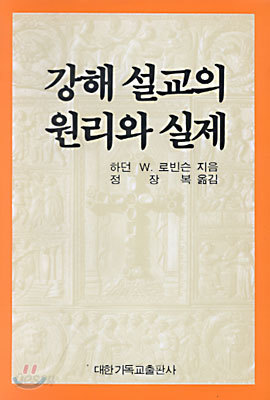 강해 설교의
원리와 실제

하던 W. 로빈슨 지음
정 장 복 옮김

대한기독교출판사